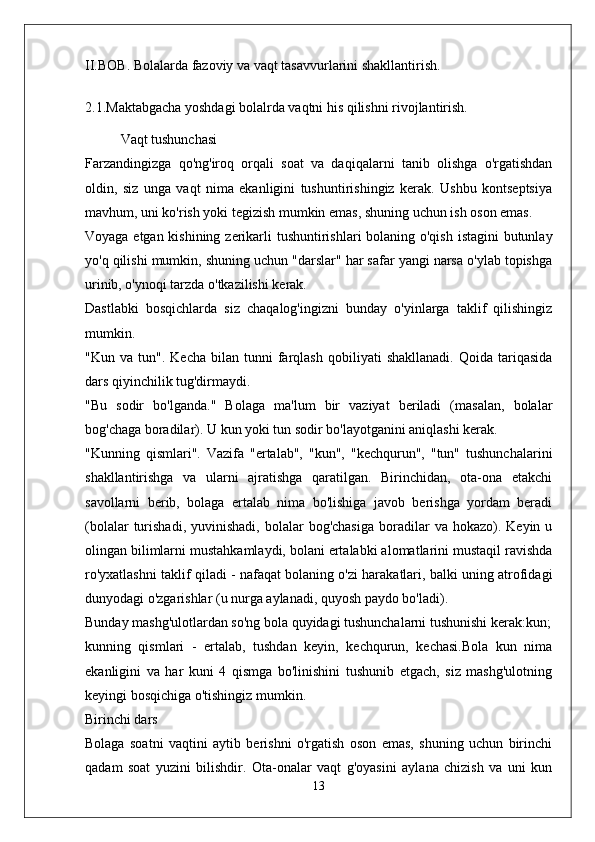 II.BOB. Bolalarda fazoviy va vaqt tasavvurlarini shakllantirish.

2.1.Maktabgacha yoshdagi bolalrda vaqtni his qilishni rivojlantirish.

Vaqt tushunchasi

Farzandingizga qo'ng'iroq orqali soat va daqiqalarni tanib olishga o'rgatishdan oldin, siz unga vaqt nima ekanligini tushuntirishingiz kerak. Ushbu kontseptsiya mavhum, uni ko'rish yoki tegizish mumkin emas, shuning uchun ish oson emas.

Voyaga etgan kishining zerikarli tushuntirishlari bolaning o'qish istagini butunlay yo'q qilishi mumkin, shuning uchun "darslar" har safar yangi narsa o'ylab topishga urinib, o'ynoqi tarzda o'tkazilishi kerak.

Dastlabki bosqichlarda siz chaqalog'ingizni bunday o'yinlarga taklif qilishingiz mumkin.

"Kun va tun". Kecha bilan tunni farqlash qobiliyati shakllanadi. Qoida tariqasida dars qiyinchilik tug'dirmaydi.

"Bu sodir bo'lganda." Bolaga ma'lum bir vaziyat beriladi (masalan, bolalar bog'chaga boradilar). U kun yoki tun sodir bo'layotganini aniqlashi kerak.

"Kunning qismlari". Vazifa "ertalab", "kun", "kechqurun", "tun" tushunchalarini shakllantirishga va ularni ajratishga qaratilgan. Birinchidan, ota-ona etakchi savollarni berib, bolaga ertalab nima bo'lishiga javob berishga yordam beradi (bolalar turishadi, yuvinishadi, bolalar bog'chasiga boradilar va hokazo). Keyin u olingan bilimlarni mustahkamlaydi, bolani ertalabki alomatlarini mustaqil ravishda ro'yxatlashni taklif qiladi - nafaqat bolaning o'zi harakatlari, balki uning atrofidagi dunyodagi o'zgarishlar (u nurga aylanadi, quyosh paydo bo'ladi).

Bunday mashg'ulotlardan so'ng bola quyidagi tushunchalarni tushunishi kerak:kun; kunning qismlari - ertalab, tushdan keyin, kechqurun, kechasi.Bola kun nima ekanligini va har kuni 4 qismga bo'linishini tushunib etgach, siz mashg'ulotning keyingi bosqichiga o'tishingiz mumkin.

Birinchi dars

Bolaga soatni vaqtini aytib berishni o'rgatish oson emas, shuning uchun birinchi qadam soat yuzini bilishdir. Ota-onalar vaqt g'oyasini aylana chizish va uni kun

13